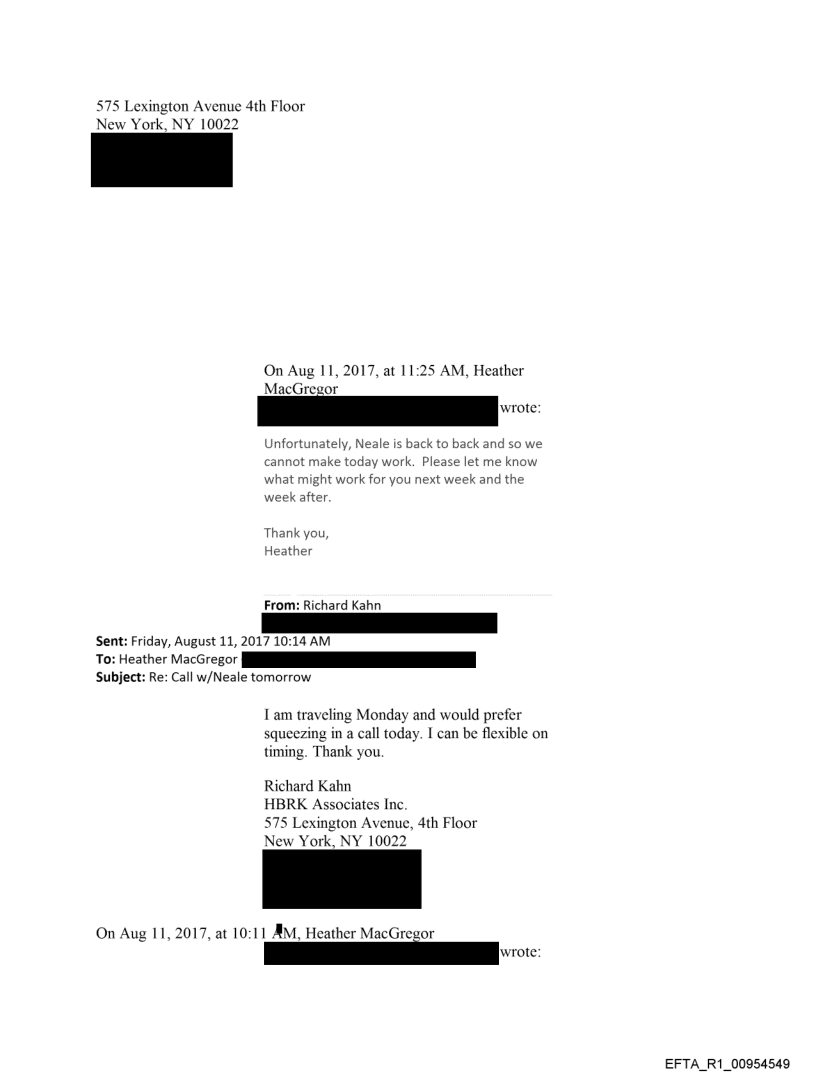 575 Lexington Avenue 4th Floor
New York, NY 10022

On Aug 11, 2017, at 11:25 AM, Heather MacGregor wrote:

Unfortunately, Neale is back to back and so we cannot make today work. Please let me know what might work for you next week and the week after.

Thank you,
Heather

From: Richard Kahn
Sent: Friday, August 11, 2017 10:14 AM
To: Heather MacGregor
Subject: Re: Call w/Neale tomorrow

I am traveling Monday and would prefer squeezing in a call today. I can be flexible on timing. Thank you.

Richard Kahn
HBRK Associates Inc.
575 Lexington Avenue, 4th Floor
New York, NY 10022

On Aug 11, 2017, at 10:11 AM, Heather MacGregor wrote:

EFTA_R1_00954549